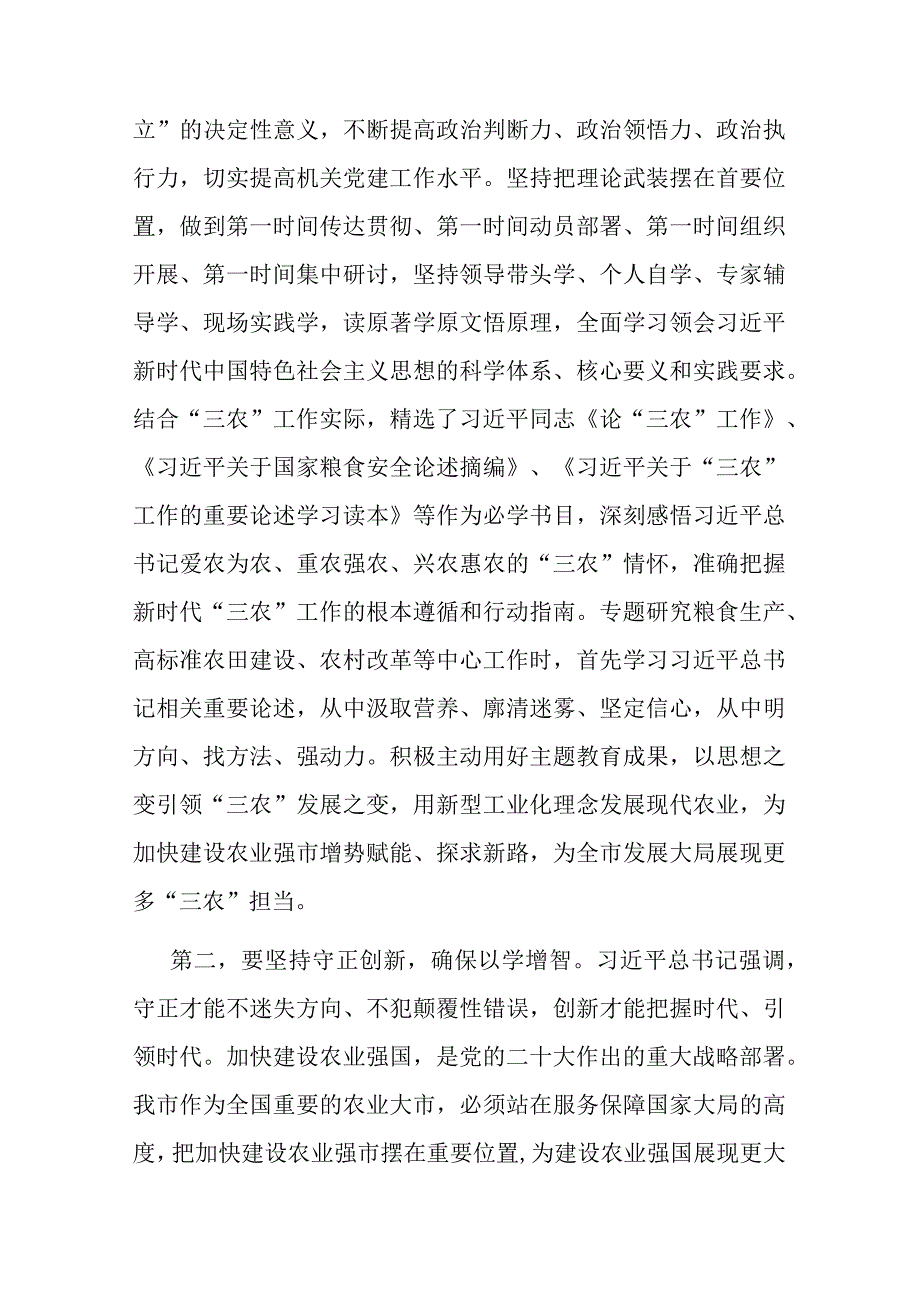 立”的决定性意义，不断提高政治判断力、政治领悟力、政治执行力，切实提高机关党建工作水平。坚持把理论武装摆在首要位置，做到第一时间传达贯彻、第一时间动员部署、第一时间组织开展、第一时间集中研讨，坚持领导带头学、个人自学、专家辅导学、现场实践学，读原著学原文悟原理，全面学习领会习近平新时代中国特色社会主义思想的科学体系、核心要义和实践要求。结合“三农”工作实际，精选了习近平同志《论“三农”工作》、《习近平关于国家粮食安全论述摘编》、《习近平关于“三农”工作的重要论述学习读本》等作为必学书目，深刻感悟习近平总书记爱农为农、重农强农、兴农惠农的“三农”情怀，准确把握新时代“三农”工作的根本遵循和行动指南。专题研究粮食生产、高标准农田建设、农村改革等中心工作时，首先学习习近平总书记相关重要论述，从中汲取营养、廓清迷雾、坚定信心，从中明方向、找方法、强动力。积极主动用好主题教育成果，以思想之变引领“三农”发展之变，用新型工业化理念发展现代农业，为加快建设农业强市增势赋能、探求新路，为全市发展大局展现更多“三农”担当。

第二，要坚持守正创新，确保以学增智。习近平总书记强调，守正才能不迷失方向、不犯颠覆性错误，创新才能把握时代、引领时代。加快建设农业强国，是党的二十大作出的重大战略部署。我市作为全国重要的农业大市，必须站在服务保障国家大局的高度，把加快建设农业强市摆在重要位置，为建设农业强国展现更大